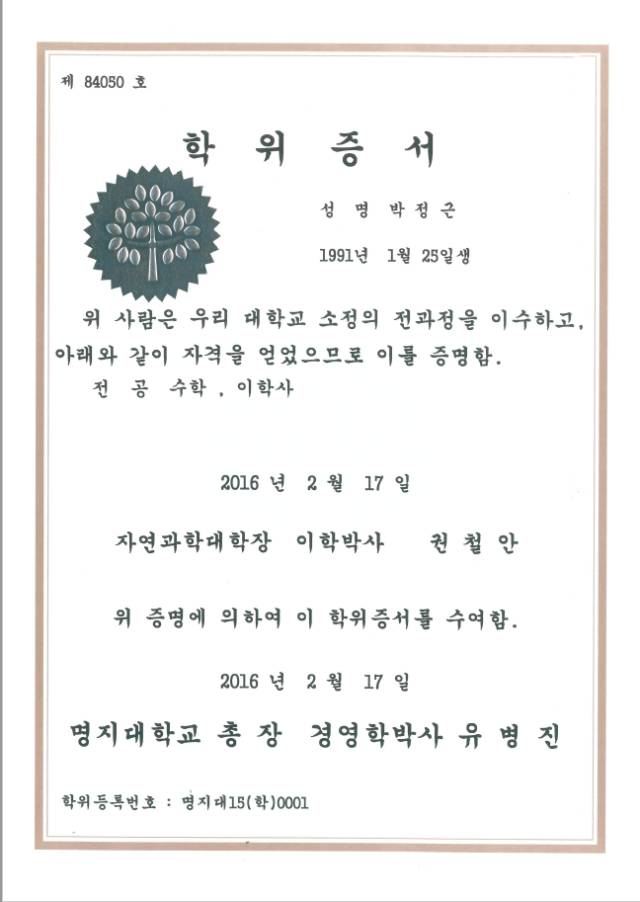 제 84050 호

학 위 증 서

성 명 박 정 근

1991년 1월 25일생

위 사람은 우리 대학교 소정의 전과정을 이수하고, 아래와 같이 자격을 얻었으므로 이를 증명함.

전 공 수학 , 이학사

2016 년 2 월 17 일

자연과학대학장 이학박사 권 철 안

위 증명에 의하여 이 학위증서를 수여함.

2016 년 2 월 17 일

명지대학교 총 장 경영학박사 유 병 진

학위등록번호 : 명지대15(학)0001